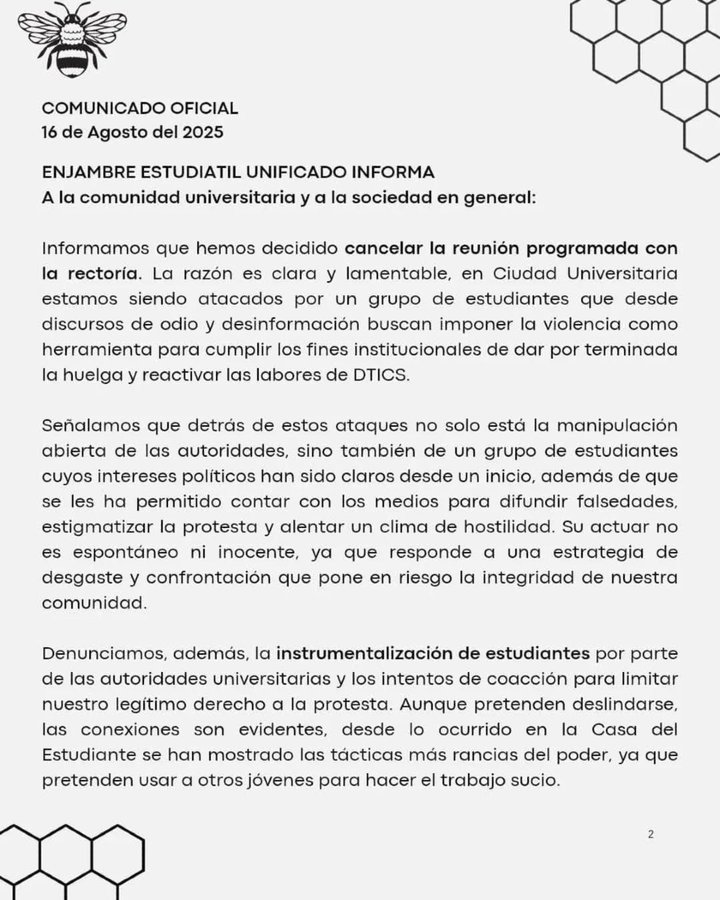 COMUNICADO OFICIAL
16 de Agosto del 2025

ENJAMBRE ESTUDIATIL UNIFICADO INFORMA
A la comunidad universitaria y a la sociedad en general:

Informamos que hemos decidido cancelar la reunión programada con la rectoría. La razón es clara y lamentable, en Ciudad Universitaria estamos siendo atacados por un grupo de estudiantes que desde discursos de odio y desinformación buscan imponer la violencia como herramienta para cumplir los fines institucionales de dar por terminada la huelga y reactivar las labores de DTICS.

Señalamos que detrás de estos ataques no solo está la manipulación abierta de las autoridades, sino también de un grupo de estudiantes cuyos intereses políticos han sido claros desde un inicio, además de que se les ha permitido contar con los medios para difundir falsedades, estigmatizar la protesta y alentar un clima de hostilidad. Su actuar no es espontáneo ni inocente, ya que responde a una estrategia de desgaste y confrontación que pone en riesgo la integridad de nuestra comunidad.

Denunciamos, además, la instrumentalización de estudiantes por parte de las autoridades universitarias y los intentos de coacción para limitar nuestro legítimo derecho a la protesta. Aunque pretenden deslindarse, las conexiones son evidentes, desde lo ocurrido en la Casa del Estudiante se han mostrado las tácticas más rancias del poder, ya que pretenden usar a otros jóvenes para hacer el trabajo sucio.

2